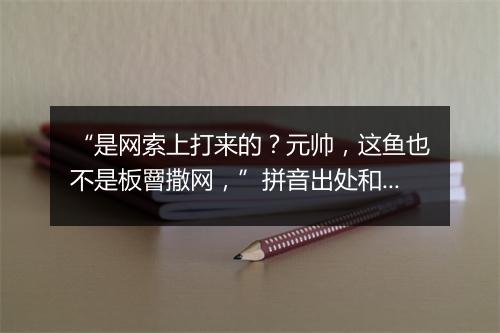 “是网索上打来的？元帅，这鱼也不是板罾撒网，” 拼音出处和...